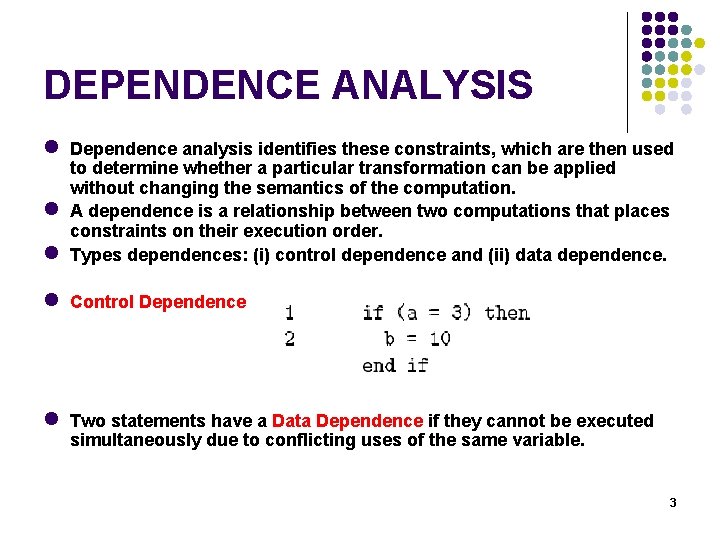 DEPENDENCE ANALYSIS

- Dependence analysis identifies these constraints, which are then used to determine whether a particular transformation can be applied without changing the semantics of the computation.
- A dependence is a relationship between two computations that places constraints on their execution order.
- Types dependences: (i) control dependence and (ii) data dependence.

- Control Dependence

1 if (a = 3) then
2 b = 10
end if

- Two statements have a Data Dependence if they cannot be executed simultaneously due to conflicting uses of the same variable.

3